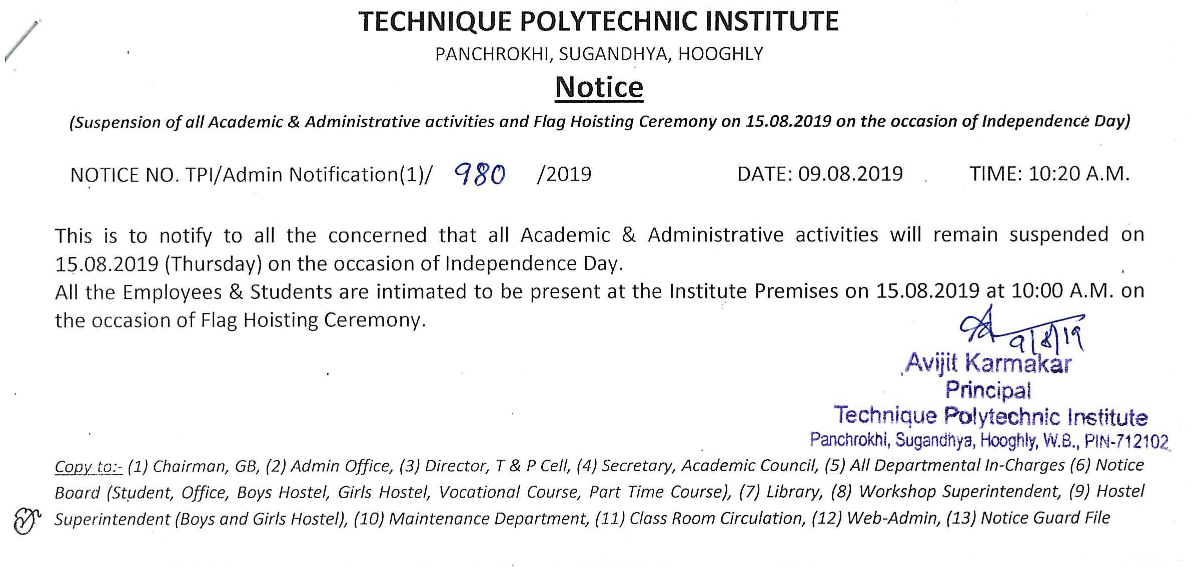 TECHNIQUE POLYTECHNIC INSTITUTE
PANCHROKHI, SUGANDHYA, HOOGHLY

Notice

(Suspension of all Academic & Administrative activities and Flag Hoisting Ceremony on 15.08.2019 on the occasion of Independence Day)

NOTICE NO. TPI/Admin Notification(1)/ 980 /2019 DATE: 09.08.2019 TIME: 10:20 A.M.

This is to notify to all the concerned that all Academic & Administrative activities will remain suspended on 15.08.2019 (Thursday) on the occasion of Independence Day.
All the Employees & Students are intimated to be present at the Institute Premises on 15.08.2019 at 10:00 A.M. on the occasion of Flag Hoisting Ceremony.

9/8/19
Avijit Karmakar
Principal
Technique Polytechnic Institute
Panchrokhi, Sugandhya, Hooghly, W.B., PIN-712102

Copy to:- (1) Chairman, GB, (2) Admin Office, (3) Director, T & P Cell, (4) Secretary, Academic Council, (5) All Departmental In-Charges (6) Notice Board (Student, Office, Boys Hostel, Girls Hostel, Vocational Course, Part Time Course), (7) Library, (8) Workshop Superintendent, (9) Hostel Superintendent (Boys and Girls Hostel), (10) Maintenance Department, (11) Class Room Circulation, (12) Web-Admin, (13) Notice Guard File